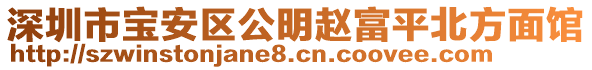 深圳市宝安区公明赵富平北方面馆
http://szwinstonjane8.cn.coovee.com